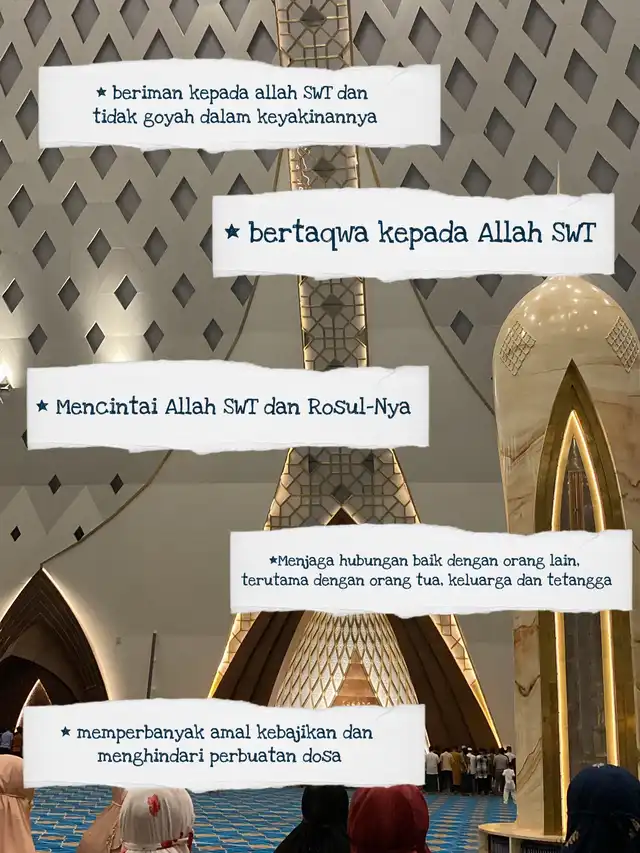 ★ beriman kepada allah SWT dan tidak goyah dalam keyakinannya

★ bertaqwa kepada Allah SWT

★ Mencintai Allah SWT dan Rosul-Nya

★Menjaga hubungan baik dengan orang lain, terutama dengan orang tua, keluarga dan tetangga

★ memperbanyak amal kebajikan dan menghindari perbuatan dosa